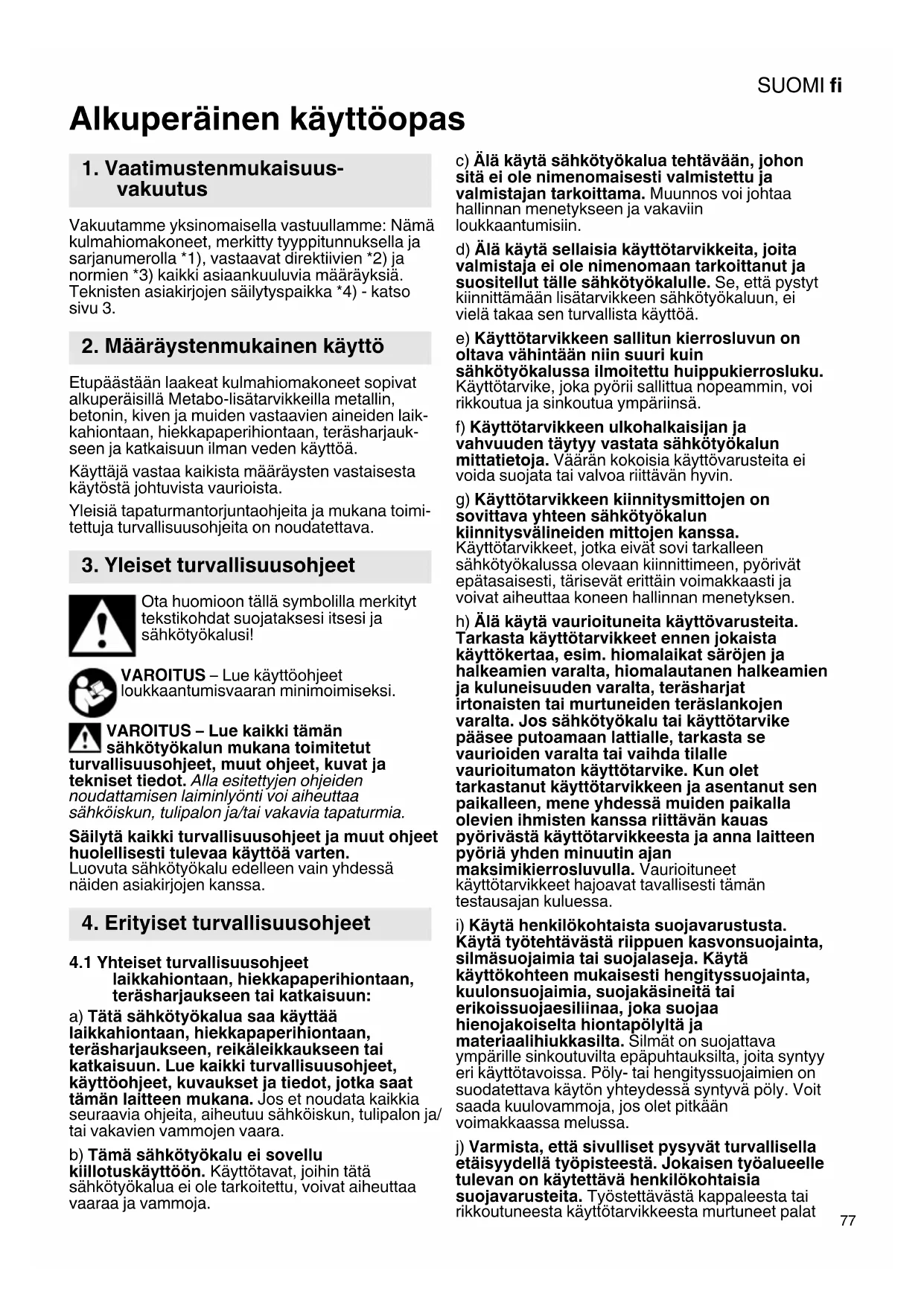 SUOMI fi

Alkuperäinen käyttöopas

1. Vaatimustenmukaisuusvakuutus

Vakuutamme yksinomaisella vastuullamme: Nämä kulmahiomakoneet, merkitty tyyppitunnuksella ja sarjanumerolla *1), vastaavat direktiivien *2) ja normien *3) kaikki asiaankuuluvia määräyksiä. Teknisten asiakirjojen säilytyspaikka *4) - katso sivu 3.

2. Määräystenmukainen käyttö

Etupäästään laakeat kulmahiomakoneet sopivat alkuperäisillä Metabo-lisätarvikkeilla metallin, betonin, kiven ja muiden vastaavien aineiden laikkahiontaan, hiekkapaperihiontaan, teräsharjaukseen ja katkaisuun ilman veden käyttöä.

Käyttäjä vastaa kaikista määräysten vastaisesta käytöstä johtuvista vaurioista.

Yleisiä tapaturmantorjuntaohjeita ja mukana toimitettuja turvallisuusohjeita on noudatettava.

3. Yleiset turvallisuusohjeet

Ota huomioon tällä symbolilla merkityt tekstikohdat suojataksesi itsesi ja sähkötyökalusi!

VAROITUS – Lue käyttöohjeet loukkaantumisvaaran minimoimiseksi.

VAROITUS – Lue kaikki tämän sähkötyökalun mukana toimitetut turvallisuusohjeet, muut ohjeet, kuvat ja tekniset tiedot. Alla esitettyjen ohjeiden noudattamisen laiminlyönti voi aiheuttaa sähköiskun, tulipalon ja/tai vakavia tapaturmia.

Säilytä kaikki turvallisuusohjeet ja muut ohjeet huolellisesti tulevaa käyttöä varten. Luovuta sähkötyökalu edelleen vain yhdessä näiden asiakirjojen kanssa.

4. Erityiset turvallisuusohjeet

4.1 Yhteiset turvallisuusohjeet laikkahiontaan, hiekkapaperihiontaan, teräsharjaukseen tai katkaisuun:

a) Tätä sähkötyökalua saa käyttää laikkahiontaan, hiekkapaperihiontaan, teräsharjaukseen, reikäleikkaukseen tai katkaisuun. Lue kaikki turvallisuusohjeet, käyttöohjeet, kuvaukset ja tiedot, jotka saat tämän laitteen mukana. Jos et noudata kaikkia seuraavia ohjeita, aiheutuu sähköiskun, tulipalon ja/tai vakavien vammojen vaara.

b) Tämä sähkötyökalu ei sovellu kiillotuskäyttöön. Käyttötavat, joihin tätä sähkötyökalua ei ole tarkoitettu, voivat aiheuttaa vaaraa ja vammoja.

c) Älä käytä sähkötyökalua tehtävään, johon sitä ei ole nimenomaisesti valmistettu ja valmistajan tarkoittama. Muunnos voi johtaa hallinnan menetykseen ja vakaviin loukkaantumisiin.

d) Älä käytä sellaisia käyttötarvikkeita, joita valmistaja ei ole nimenomaan tarkoittanut ja suositellut tälle sähkötyökalulle. Se, että pystyt kiinnittämään lisätarvikkeen sähkötyökaluun, ei vielä takaa sen turvallista käyttöä.

e) Käyttötarvikkeen sallitun kierrosluvun on oltava vähintään niin suuri kuin sähkötyökalussa ilmoitettu huippukierrosluku. Käyttötarvike, joka pyörii sallittua nopeammin, voi rikkoutua ja sinkoutua ympäriinsä.

f) Käyttötarvikkeen ulkohalkaisijan ja vahvuuden täytyy vastata sähkötyökalun mittatietoja. Väärän kokoisia käyttövarusteita ei voida suojata tai valvoa riittävän hyvin.

g) Käyttötarvikkeen kiinnitysmittojen on sovittava yhteen sähkötyökalun kiinnitysvälineiden mittojen kanssa. Käyttötarvikkeet, jotka eivät sovi tarkalleen sähkötyökalussa olevaan kiinnittimeen, pyörivät epätasaisesti, tärisevät erittäin voimakkaasti ja voivat aiheuttaa koneen hallinnan menetyksen.

h) Älä käytä vaurioituneita käyttövarusteita. Tarkasta käyttötarvikkeet ennen jokaista käyttökertaa, esim. hiomalaikat säröjen ja halkeamien varalta, hiomalautanen halkeamien ja kuluneisuuden varalta, teräsharjat irtonaisten tai murtuneiden teräslankojen varalta. Jos sähkötyökalu tai käyttötarvike pääsee putoamaan lattialle, tarkasta se vaurioiden varalta tai vaihda tilalle vaurioitumaton käyttötarvike. Kun olet tarkastanut käyttötarvikkeen ja asentanut sen paikalleen, mene yhdessä muiden paikalla olevien ihmisten kanssa riittävän kauas pyörivästä käyttötarvikkeesta ja anna laitteen pyöriä yhden minuutin ajan maksimikierrosluvulla. Vaurioituneet käyttötarvikkeet hajoavat tavallisesti tämän testausajan kuluessa.

i) Käytä henkilökohtaista suojavarustusta. Käytä työtehtävästä riippuen kasvonsuojainta, silmäsuojaimia tai suojalaseja. Käytä käyttökohteen mukaisesti hengityssuojainta, kuulonsuojaimia, suojakäsineitä tai erikoissuojaesiliinaa, joka suojaa hienojakoiselta hiontapölyltä ja materiaalihiukkasilta. Silmät on suojattava ympärille sinkoutuvilta epäpuhtauksilta, joita syntyy eri käyttötavoissa. Pöly- tai hengityssuojaimien on suodatettava käytön yhteydessä syntyvä pöly. Voit saada kuulovammoja, jos olet pitkään voimakkaassa melussa.

j) Varmista, että sivulliset pysyvät turvallisella etäisyydellä työpisteestä. Jokaisen työalueelle tulevan on käytettävä henkilökohtaisia suojavarusteita. Työstettävästä kappaleesta tai rikkoutuneesta käyttötarvikkeesta murtuneet palat

77